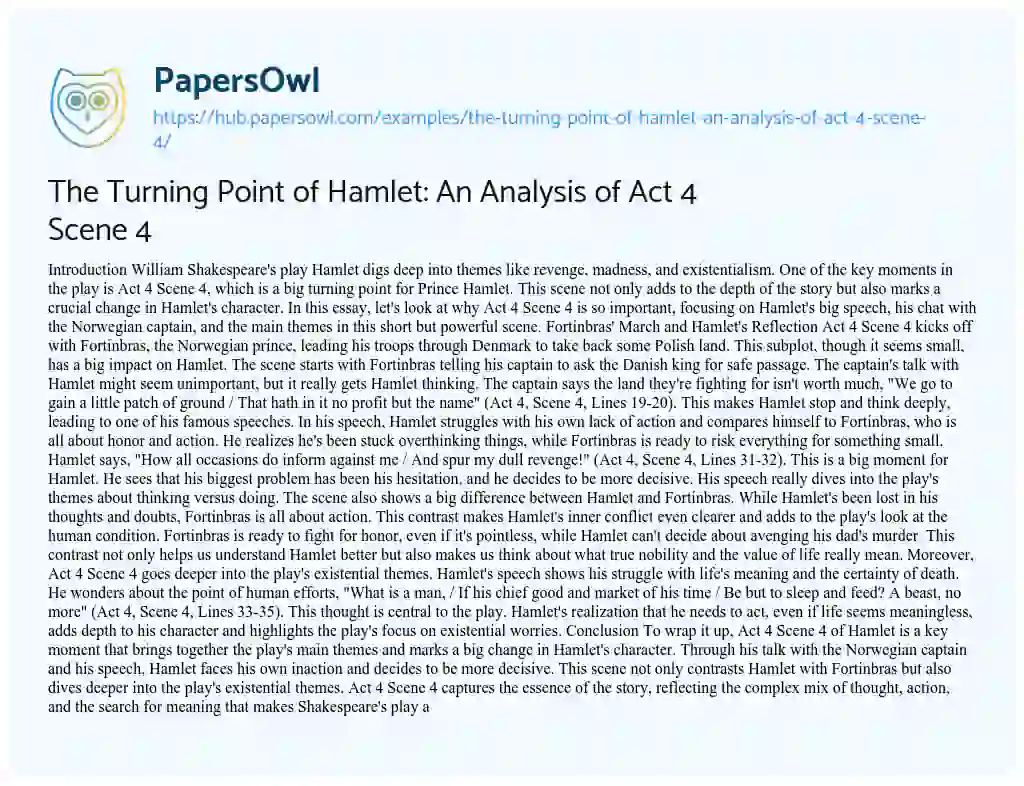 PapersOwl

https://hub.papersowl.com/examples/the-turning-point-of-hamlet-an-analysis-of-act-4-scene-4/

The Turning Point of Hamlet: An Analysis of Act 4 Scene 4

Introduction William Shakespeare's play Hamlet digs deep into themes like revenge, madness, and existentialism. One of the key moments in the play is Act 4 Scene 4, which is a big turning point for Prince Hamlet. This scene not only adds to the depth of the story but also marks a crucial change in Hamlet's character. In this essay, let's look at why Act 4 Scene 4 is so important, focusing on Hamlet's big speech, his chat with the Norwegian captain, and the main themes in this short but powerful scene. Fortinbras' March and Hamlet's Reflection Act 4 Scene 4 kicks off with Fortinbras, the Norwegian prince, leading his troops through Denmark to take back some Polish land. This subplot, though it seems small, has a big impact on Hamlet. The scene starts with Fortinbras telling his captain to ask the Danish king for safe passage. The captain's talk with Hamlet might seem unimportant, but it really gets Hamlet thinking. The captain says the land they're fighting for isn't worth much, "We go to gain a little patch of ground / That hath in it no profit but the name" (Act 4, Scene 4, Lines 19-20). This makes Hamlet stop and think deeply, leading to one of his famous speeches. In his speech, Hamlet struggles with his own lack of action and compares himself to Fortinbras, who is all about honor and action. He realizes he's been stuck overthinking things, while Fortinbras is ready to risk everything for something small. Hamlet says, "How all occasions do inform against me / And spur my dull revenge!" (Act 4, Scene 4, Lines 31-32). This is a big moment for Hamlet. He sees that his biggest problem has been his hesitation, and he decides to be more decisive. His speech really dives into the play's themes about thinking versus doing. The scene also shows a big difference between Hamlet and Fortinbras. While Hamlet's been lost in his thoughts and doubts, Fortinbras is all about action. This contrast makes Hamlet's inner conflict even clearer and adds to the play's look at the human condition. Fortinbras is ready to fight for honor, even if it's pointless, while Hamlet can't decide about avenging his dad's murder This contrast not only helps us understand Hamlet better but also makes us think about what true nobility and the value of life really mean. Moreover, Act 4 Scene 4 goes deeper into the play's existential themes. Hamlet's speech shows his struggle with life's meaning and the certainty of death. He wonders about the point of human efforts, "What is a man, / If his chief good and market of his time / Be but to sleep and feed? A beast, no more" (Act 4, Scene 4, Lines 33-35). This thought is central to the play. Hamlet's realization that he needs to act, even if life seems meaningless, adds depth to his character and highlights the play's focus on existential worries. Conclusion To wrap it up, Act 4 Scene 4 of Hamlet is a key moment that brings together the play's main themes and marks a big change in Hamlet's character. Through his talk with the Norwegian captain and his speech, Hamlet faces his own inaction and decides to be more decisive. This scene not only contrasts Hamlet with Fortinbras but also dives deeper into the play's existential themes. Act 4 Scene 4 captures the essence of the story, reflecting the complex mix of thought, action, and the search for meaning that makes Shakespeare's play a